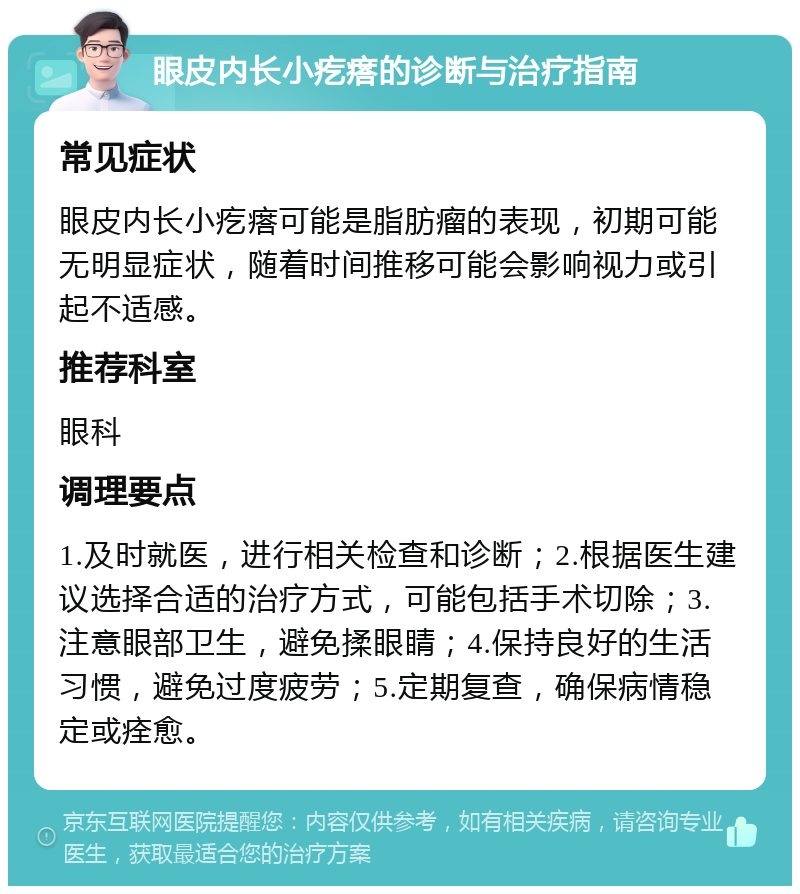 眼皮内长小疙瘩的诊断与治疗指南

常见症状

眼皮内长小疙瘩可能是脂肪瘤的表现，初期可能无明显症状，随着时间推移可能会影响视力或引起不适感。

推荐科室

眼科

调理要点

1.及时就医，进行相关检查和诊断；2.根据医生建议选择合适的治疗方式，可能包括手术切除；3.注意眼部卫生，避免揉眼睛；4.保持良好的生活习惯，避免过度疲劳；5.定期复查，确保病情稳定或痊愈。

京东互联网医院提醒您：内容仅供参考，如有相关疾病，请咨询专业医生，获取最适合您的治疗方案